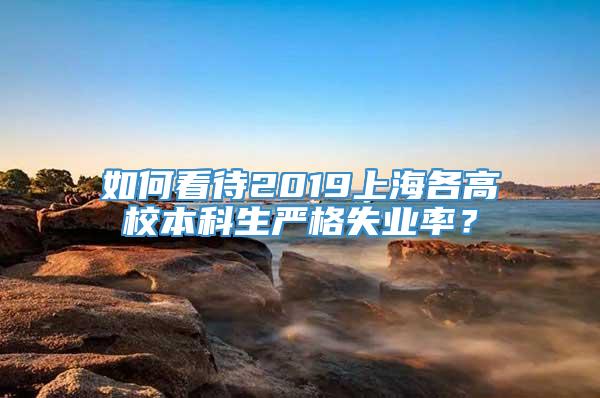 如何看待2019上海各高校本科生严格失业率？